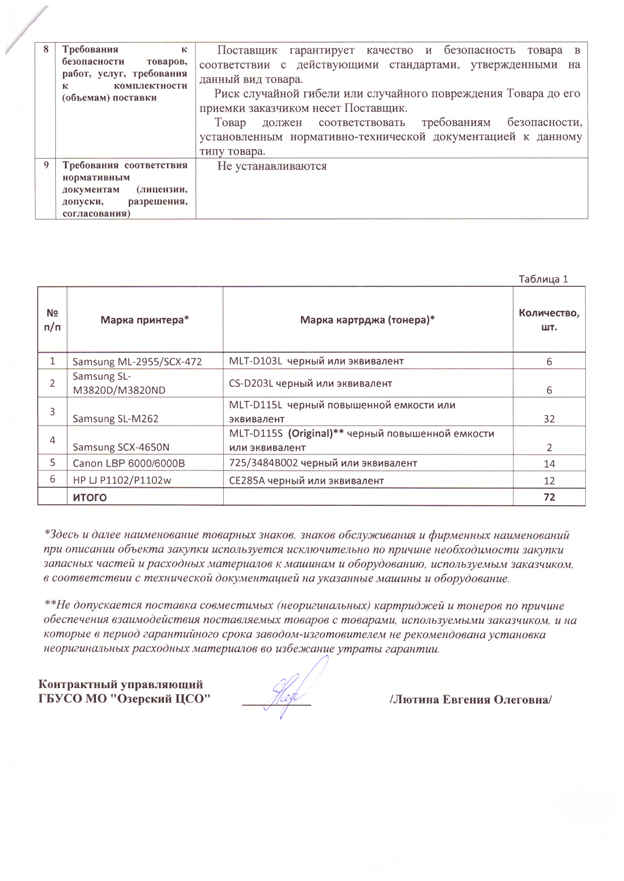 | 8 | Требования к безопасности товаров, работ, услуг, требования к комплектности (объемам) поставки | Поставщик гарантирует качество и безопасность товара в соответствии с действующими стандартами, утвержденными на данный вид товара. Риск случайной гибели или случайного повреждения Товара до его приемки заказчиком несет Поставщик. Товар должен соответствовать требованиям безопасности, установленным нормативно-технической документацией к данному типу товара. |
|---|---|---|
| 9 | Требования соответствия нормативным документам (лицензии, допуски, разрешения, согласования) | Не устанавливаются |

Таблица 1

| № п/п | Марка принтера* | Марка картрджа (тонера)* | Количество, шт. |
|---|---|---|---|
| 1 | Samsung ML-2955/SCX-472 | MLT-D103L черный или эквивалент | 6 |
| 2 | Samsung SL-M3820D/M3820ND | CS-D203L черный или эквивалент | 6 |
| 3 | Samsung SL-M262 | MLT-D115L черный повышенной емкости или эквивалент | 32 |
| 4 | Samsung SCX-4650N | MLT-D115S (Original)** черный повышенной емкости или эквивалент | 2 |
| 5 | Canon LBP 6000/6000B | 725/3484B002 черный или эквивалент | 14 |
| 6 | HP LJ P1102/P1102w | CE285A черный или эквивалент | 12 |
| | ИТОГО | | 72 |

*Здесь и далее наименование товарных знаков, знаков обслуживания и фирменных наименований при описании объекта закупки используется исключительно по причине необходимости закупки запасных частей и расходных материалов к машинам и оборудованию, используемым заказчиком, в соответствии с технической документацией на указанные машины и оборудование.

**Не допускается поставка совместимых (неоригинальных) картриджей и тонеров по причине обеспечения взаимодействия поставляемых товаров с товарами, используемыми заказчиком, и на которые в период гарантийного срока заводом-изготовителем не рекомендована установка неоригинальных расходных материалов во избежание утраты гарантии.

Контрактный управляющий
ГБУСО МО "Озерский ЦСО" /Лютина Евгения Олеговна/